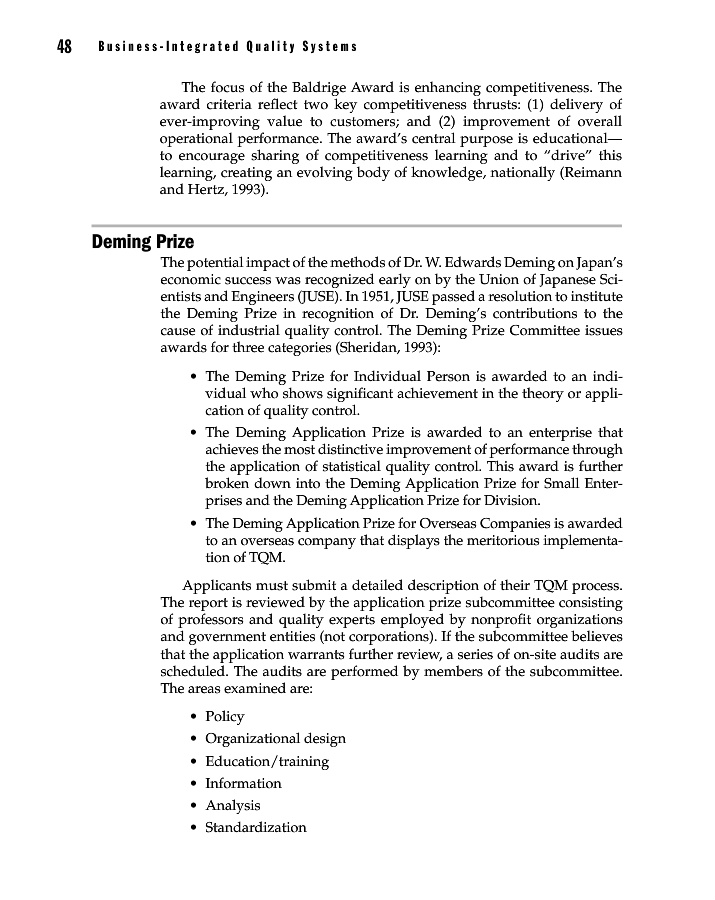 48 Business-Integrated Quality Systems

The focus of the Baldrige Award is enhancing competitiveness. The award criteria reflect two key competitiveness thrusts: (1) delivery of ever-improving value to customers; and (2) improvement of overall operational performance. The award's central purpose is educational—to encourage sharing of competitiveness learning and to "drive" this learning, creating an evolving body of knowledge, nationally (Reimann and Hertz, 1993).

Deming Prize

The potential impact of the methods of Dr. W. Edwards Deming on Japan's economic success was recognized early on by the Union of Japanese Scientists and Engineers (JUSE). In 1951, JUSE passed a resolution to institute the Deming Prize in recognition of Dr. Deming's contributions to the cause of industrial quality control. The Deming Prize Committee issues awards for three categories (Sheridan, 1993):

• The Deming Prize for Individual Person is awarded to an individual who shows significant achievement in the theory or application of quality control.
• The Deming Application Prize is awarded to an enterprise that achieves the most distinctive improvement of performance through the application of statistical quality control. This award is further broken down into the Deming Application Prize for Small Enterprises and the Deming Application Prize for Division.
• The Deming Application Prize for Overseas Companies is awarded to an overseas company that displays the meritorious implementation of TQM.

Applicants must submit a detailed description of their TQM process. The report is reviewed by the application prize subcommittee consisting of professors and quality experts employed by nonprofit organizations and government entities (not corporations). If the subcommittee believes that the application warrants further review, a series of on-site audits are scheduled. The audits are performed by members of the subcommittee. The areas examined are:

• Policy
• Organizational design
• Education/training
• Information
• Analysis
• Standardization